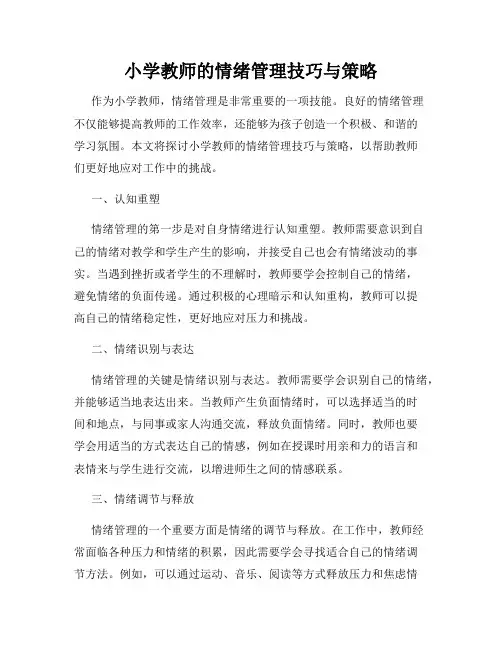 小学教师的情绪管理技巧与策略

作为小学教师，情绪管理是非常重要的一项技能。良好的情绪管理不仅能够提高教师的工作效率，还能够为孩子创造一个积极、和谐的学习氛围。本文将探讨小学教师的情绪管理技巧与策略，以帮助教师们更好地应对工作中的挑战。

一、认知重塑

情绪管理的第一步是对自身情绪进行认知重塑。教师需要意识到自己的情绪对教学和学生产生的影响，并接受自己也会有情绪波动的事实。当遇到挫折或者学生的不理解时，教师要学会控制自己的情绪，避免情绪的负面传递。通过积极的心理暗示和认知重构，教师可以提高自己的情绪稳定性，更好地应对压力和挑战。

二、情绪识别与表达

情绪管理的关键是情绪识别与表达。教师需要学会识别自己的情绪，并能够适当地表达出来。当教师产生负面情绪时，可以选择适当的时间和地点，与同事或家人沟通交流，释放负面情绪。同时，教师也要学会用适当的方式表达自己的情感，例如在授课时用亲和力的语言和表情来与学生进行交流，以增进师生之间的情感联系。

三、情绪调节与释放

情绪管理的一个重要方面是情绪的调节与释放。在工作中，教师经常面临各种压力和情绪的积累，因此需要学会寻找适合自己的情绪调节方法。例如，可以通过运动、音乐、阅读等方式释放压力和焦虑情